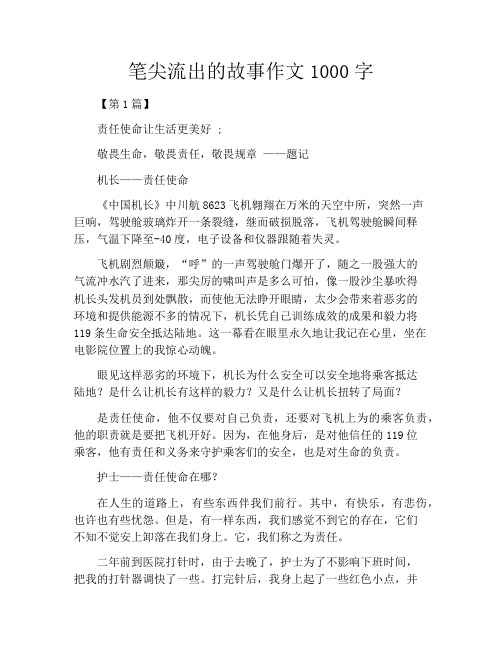 笔尖流出的故事作文 1000 字

【第 1 篇】

责任使命让生活更美好 ：

敬畏生命，敬畏责任，敬畏规章 ——题记

机长——责任使命

《中国机长》中川航 8623 飞机翱翔在万米的天空中所，突然一声巨响，驾驶舱玻璃炸开一条裂缝，继而破损脱落，飞机驾驶舱瞬间释压，气温下降至-40 度，电子设备和仪器跟随着失灵。

飞机剧烈颠簸，“呼”的一声驾驶舱门爆开了，随之一股强大的气流冲水汽了进来，那尖厉的啸叫声是多么可怕，像一股沙尘暴吹得机长头发机员到处飘散，而使他无法睁开眼睛，太少会带来着恶劣的环境和提供能源不多的情况下，机长凭自己训练成效的成果和毅力将 119 条生命安全抵达陆地。这一幕看在眼里永久地让我记在心里，坐在电影院位置上的我惊心动魄。

眼见这样恶劣的环境下，机长为什么安全可以安全地将乘客抵达陆地？是什么让机长有这样的毅力？又是什么让机长扭转了局面？

是责任使命，他不仅要对自己负责，还要对飞机上为的乘客负责，他的职责就是要把飞机开好。因为，在他身后，是对他信任的 119 位乘客，他有责任和义务来守护乘客们的安全，也是对生命的负责。

护士——责任使命在哪？

在人生的道路上，有些东西伴我们前行。其中，有快乐，有悲伤，也许也有些忧怨。但是，有一样东西，我们感觉不到它的存在，它们不知不觉安上卸落在我们身上。它，我们称之为责任。

二年前到医院打针时，由于去晚了，护士为了不影响下班时间，把我的打针器调快了一些。打完针后，我身上起了一些红色小点，并